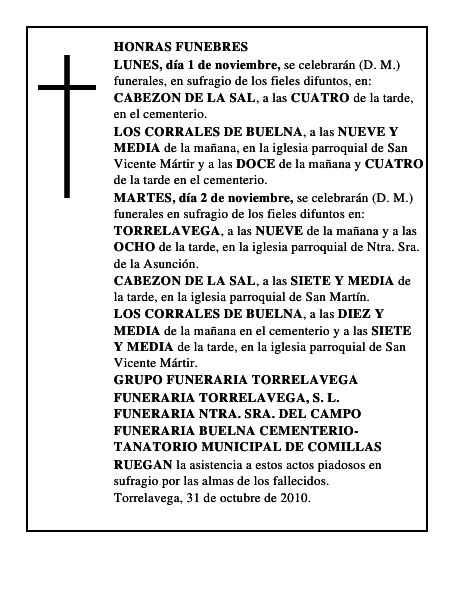 HONRAS FUNEBRES

LUNES, día 1 de noviembre, se celebrarán (D. M.) funerales, en sufragio de los fieles difuntos, en:

CABEZON DE LA SAL, a las CUATRO de la tarde, en el cementerio.

LOS CORRALES DE BUELNA, a las NUEVE Y MEDIA de la mañana, en la iglesia parroquial de San Vicente Mártir y a las DOCE de la mañana y CUATRO de la tarde en el cementerio.

MARTES, día 2 de noviembre, se celebrarán (D. M.) funerales en sufragio de los fieles difuntos en:

TORRELAVEGA, a las NUEVE de la mañana y a las OCHO de la tarde, en la iglesia parroquial de Ntra. Sra. de la Asunción.

CABEZON DE LA SAL, a las SIETE Y MEDIA de la tarde, en la iglesia parroquial de San Martín.

LOS CORRALES DE BUELNA, a las DIEZ Y MEDIA de la mañana en el cementerio y a las SIETE Y MEDIA de la tarde, en la iglesia parroquial de San Vicente Mártir.

GRUPO FUNERARIA TORRELAVEGA
FUNERARIA TORRELAVEGA, S. L.
FUNERARIA NTRA. SRA. DEL CAMPO
FUNERARIA BUELNA CEMENTERIO-TANATORIO MUNICIPAL DE COMILLAS

RUEGAN la asistencia a estos actos piadosos en sufragio por las almas de los fallecidos.

Torrelavega, 31 de octubre de 2010.